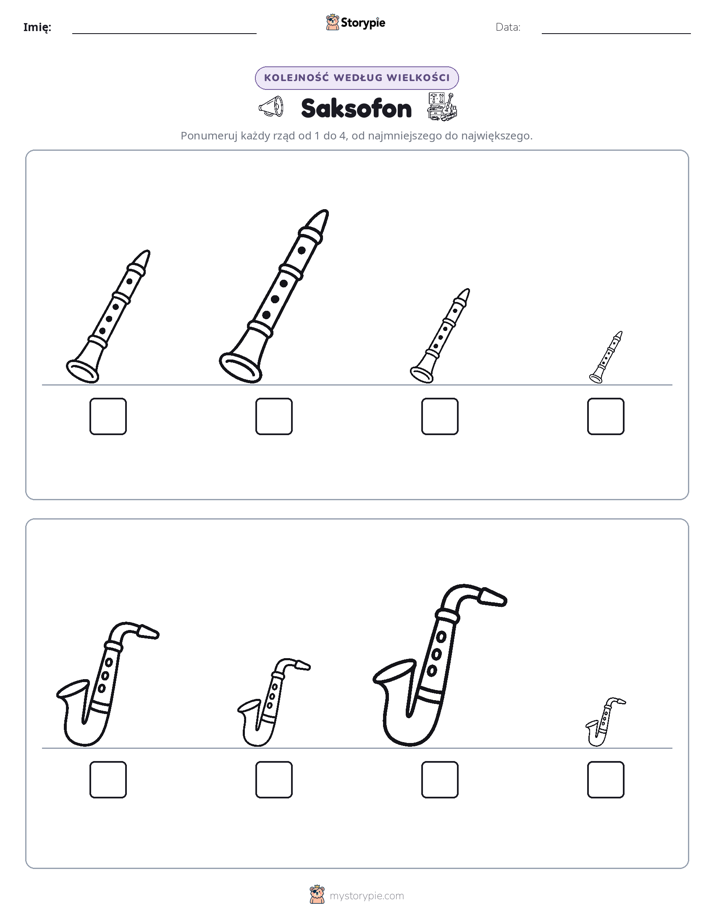 Imię: ____ Storypie Data: ____

KOLEJNOŚĆ WEDŁUG WIELKOŚCI

Saksofon

Ponumeruj każdy rząd od 1 do 4, od najmniejszego do największego.

☐ ☐ ☐ ☐

☐ ☐ ☐ ☐

mystorypie.com